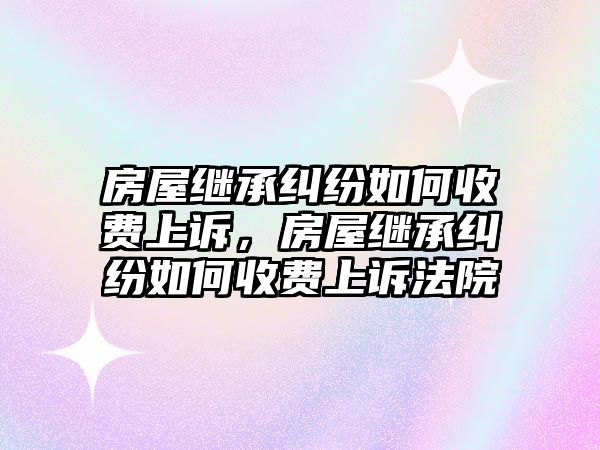 房屋继承纠纷如何收费上诉，房屋继承纠纷如何收费上诉法院